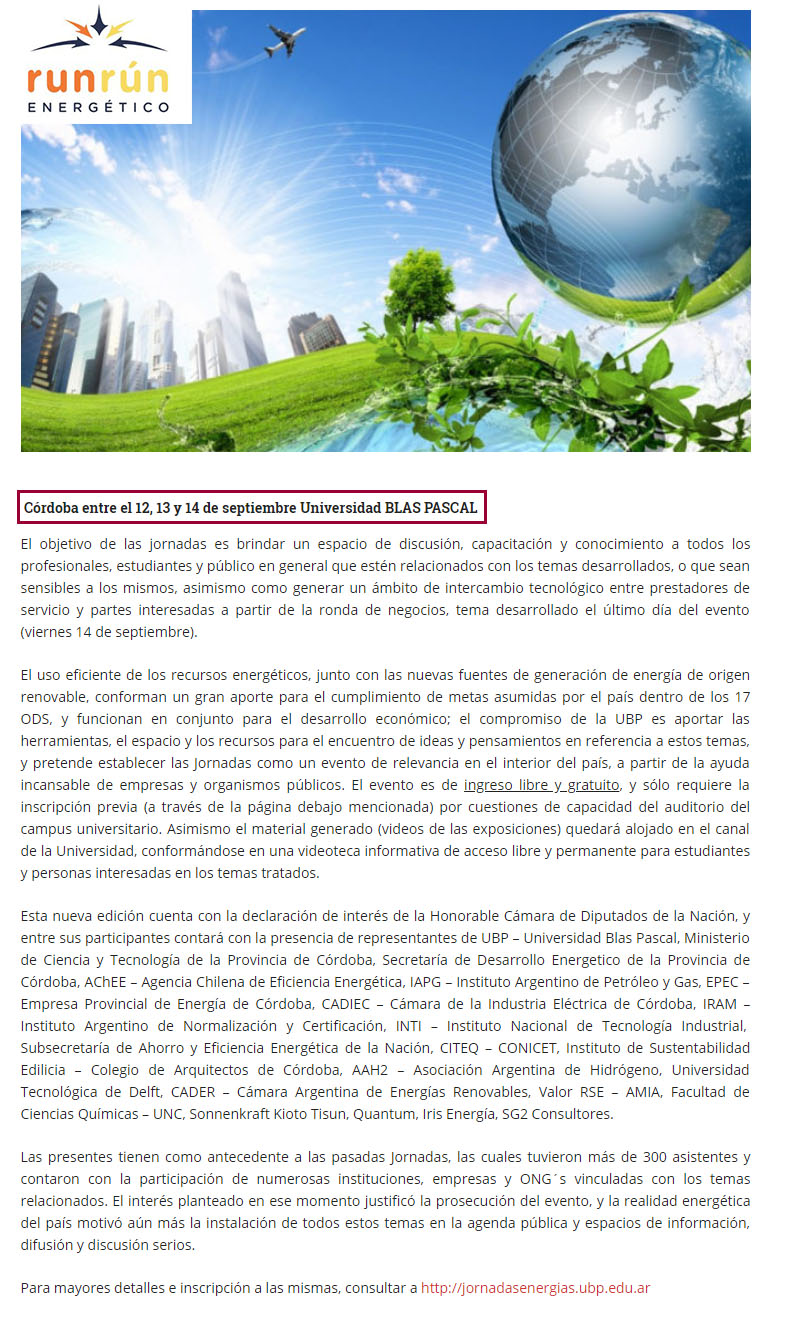 runrún
ENERGÉTICO

Córdoba entre el 12, 13 y 14 de septiembre Universidad BLAS PASCAL

El objetivo de las jornadas es brindar un espacio de discusión, capacitación y conocimiento a todos los profesionales, estudiantes y público en general que estén relacionados con los temas desarrollados, o que sean sensibles a los mismos, asimismo como generar un ámbito de intercambio tecnológico entre prestadores de servicio y partes interesadas a partir de la ronda de negocios, tema desarrollado el último día del evento (viernes 14 de septiembre).

El uso eficiente de los recursos energéticos, junto con las nuevas fuentes de generación de energía de origen renovable, conforman un gran aporte para el cumplimiento de metas asumidas por el país dentro de los 17 ODS, y funcionan en conjunto para el desarrollo económico; el compromiso de la UBP es aportar las herramientas, el espacio y los recursos para el encuentro de ideas y pensamientos en referencia a estos temas, y pretende establecer las Jornadas como un evento de relevancia en el interior del país, a partir de la ayuda incansable de empresas y organismos públicos. El evento es de ingreso libre y gratuito, y sólo requiere la inscripción previa (a través de la página debajo mencionada) por cuestiones de capacidad del auditorio del campus universitario. Asimismo el material generado (videos de las exposiciones) quedará alojado en el canal de la Universidad, conformándose en una videoteca informativa de acceso libre y permanente para estudiantes y personas interesadas en los temas tratados.

Esta nueva edición cuenta con la declaración de interés de la Honorable Cámara de Diputados de la Nación, y entre sus participantes contará con la presencia de representantes de UBP – Universidad Blas Pascal, Ministerio de Ciencia y Tecnología de la Provincia de Córdoba, Secretaría de Desarrollo Energetico de la Provincia de Córdoba, AChEE – Agencia Chilena de Eficiencia Energética, IAPG – Instituto Argentino de Petróleo y Gas, EPEC – Empresa Provincial de Energía de Córdoba, CADIEC – Cámara de la Industria Eléctrica de Córdoba, IRAM – Instituto Argentino de Normalización y Certificación, INTI – Instituto Nacional de Tecnología Industrial, Subsecretaría de Ahorro y Eficiencia Energética de la Nación, CITEQ – CONICET, Instituto de Sustentabilidad Edilicia – Colegio de Arquitectos de Córdoba, AAH2 – Asociación Argentina de Hidrógeno, Universidad Tecnológica de Delft, CADER – Cámara Argentina de Energías Renovables, Valor RSE – AMIA, Facultad de Ciencias Químicas – UNC, Sonnenkraft Kioto Tisun, Quantum, Iris Energía, SG2 Consultores.

Las presentes tienen como antecedente a las pasadas Jornadas, las cuales tuvieron más de 300 asistentes y contaron con la participación de numerosas instituciones, empresas y ONG´s vinculadas con los temas relacionados. El interés planteado en ese momento justificó la prosecución del evento, y la realidad energética del país motivó aún más la instalación de todos estos temas en la agenda pública y espacios de información, difusión y discusión serios.

Para mayores detalles e inscripción a las mismas, consultar a http://jornadasenergias.ubp.edu.ar